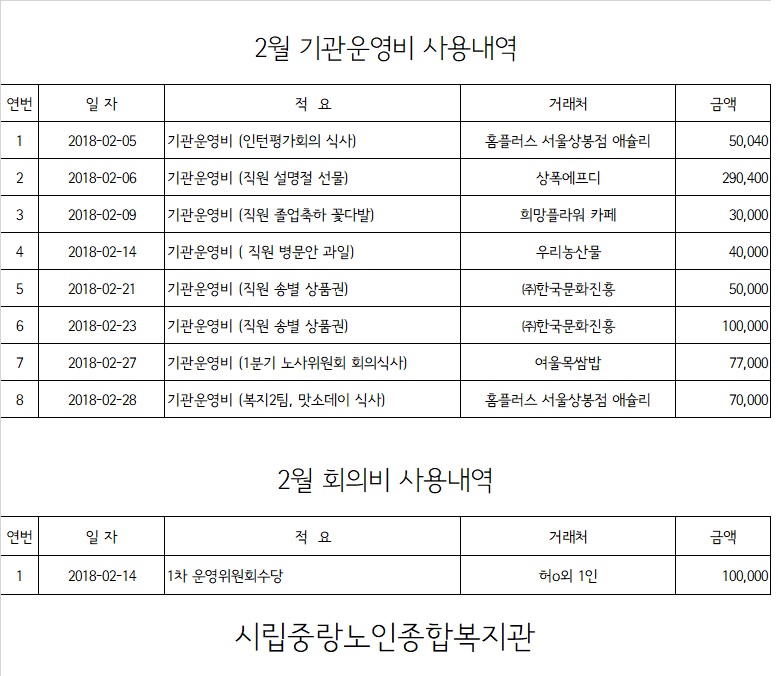 2월 기관운영비 사용내역

| 연번 | 일 자 | 적 요 | 거래처 | 금액 |
|---|---|---|---|---|
| 1 | 2018-02-05 | 기관운영비 (인턴평가회의 식사) | 홈플러스 서울상봉점 애슐리 | 50,040 |
| 2 | 2018-02-06 | 기관운영비 (직원 설명절 선물) | 상폭에프디 | 290,400 |
| 3 | 2018-02-09 | 기관운영비 (직원 졸업축하 꽃다발) | 희망플라워 카페 | 30,000 |
| 4 | 2018-02-14 | 기관운영비 ( 직원 병문안 과일) | 우리농산물 | 40,000 |
| 5 | 2018-02-21 | 기관운영비 (직원 송별 상품권) | ㈜한국문화진흥 | 50,000 |
| 6 | 2018-02-23 | 기관운영비 (직원 송별 상품권) | ㈜한국문화진흥 | 100,000 |
| 7 | 2018-02-27 | 기관운영비 (1분기 노사위원회 회의식사) | 여울목쌈밥 | 77,000 |
| 8 | 2018-02-28 | 기관운영비 (복지2팀, 맛소데이 식사) | 홈플러스 서울상봉점 애슐리 | 70,000 |

2월 회의비 사용내역

| 연번 | 일 자 | 적 요 | 거래처 | 금액 |
|---|---|---|---|---|
| 1 | 2018-02-14 | 1차 운영위원회수당 | 허o외 1인 | 100,000 |

시립중랑노인종합복지관